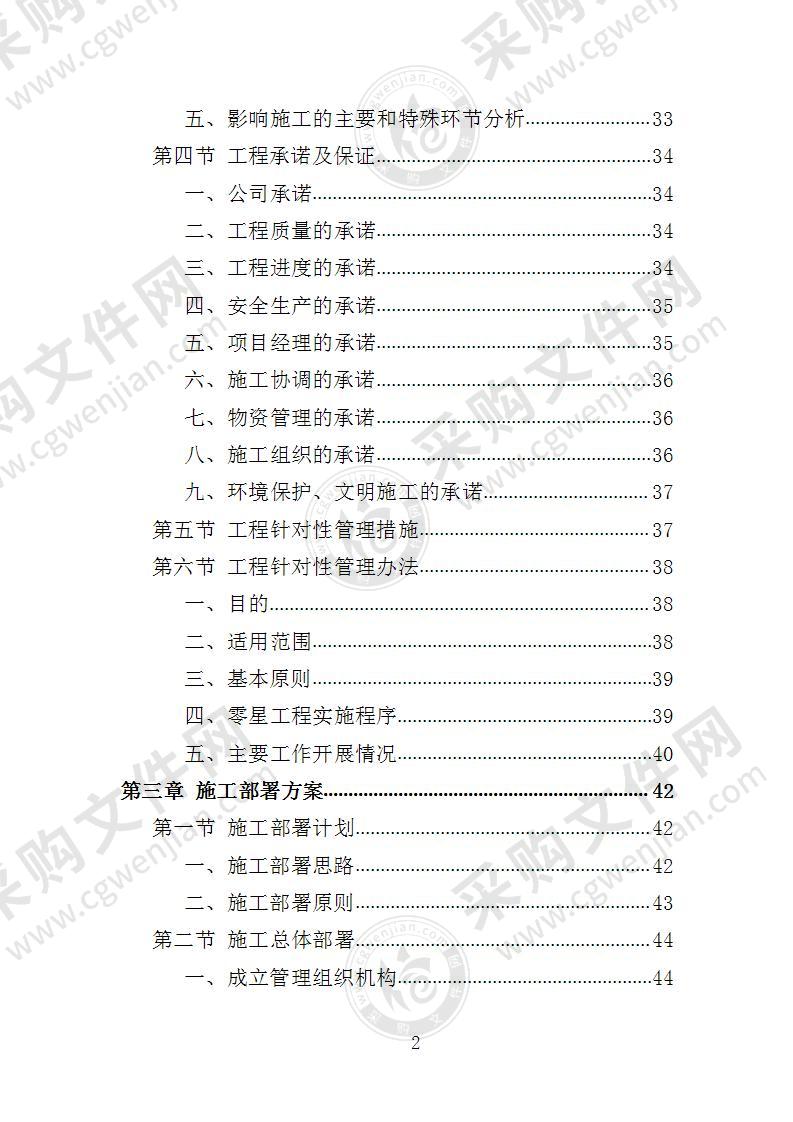 五、影响施工的主要和特殊环节分析........................33
第四节 工程承诺及保证........................34
一、公司承诺........................34
二、工程质量的承诺........................34
三、工程进度的承诺........................34
四、安全生产的承诺........................35
五、项目经理的承诺........................35
六、施工协调的承诺........................36
七、物资管理的承诺........................36
八、施工组织的承诺........................36
九、环境保护、文明施工的承诺........................37
第五节 工程针对性管理措施........................37
第六节 工程针对性管理办法........................38
一、目的........................38
二、适用范围........................38
三、基本原则........................39
四、零星工程实施程序........................39
五、主要工作开展情况........................40
第三章 施工部署方案........................42
第一节 施工部署计划........................42
一、施工部署思路........................42
二、施工部署原则........................43
第二节 施工总体部署........................44
一、成立管理组织机构........................44

2

采购文件网 www.cgwenjian.com